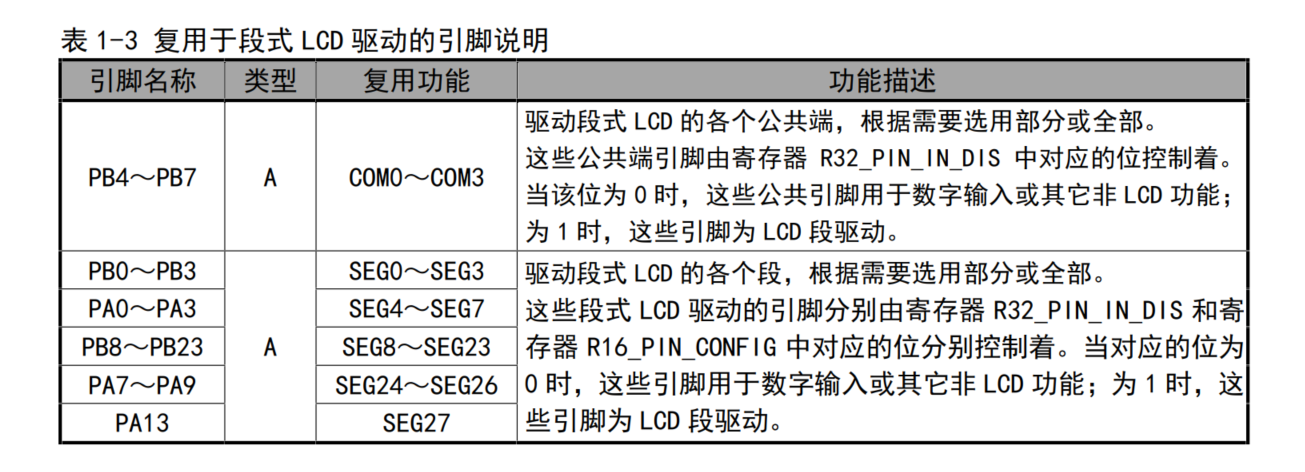 表1-3 复用于段式LCD驱动的引脚说明

| 引脚名称 | 类型 | 复用功能 | 功能描述 |
|---|---|---|---|
| PB4～PB7 | A | COM0～COM3 | 驱动段式LCD的各个公共端，根据需要选用部分或全部。这些公共端引脚由寄存器R32_PIN_IN_DIS中对应的位控制着。当该位为0时，这些公共引脚用于数字输入或其它非LCD功能；为1时，这些引脚为LCD段驱动。 |
| PB0～PB3 | A | SEG0～SEG3 | 驱动段式LCD的各个段，根据需要选用部分或全部。这些段式LCD驱动的引脚分别由寄存器R32_PIN_IN_DIS和寄存器R16_PIN_CONFIG中对应的位分别控制着。当对应的位为0时，这些引脚用于数字输入或其它非LCD功能；为1时，这些引脚为LCD段驱动。 |
| PA0～PA3 |  | SEG4～SEG7 |  |
| PB8～PB23 |  | SEG8～SEG23 |  |
| PA7～PA9 |  | SEG24～SEG26 |  |
| PA13 |  | SEG27 |  |